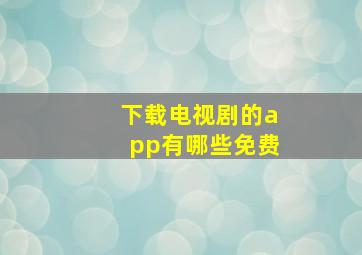 下载电视剧的app有哪些免费